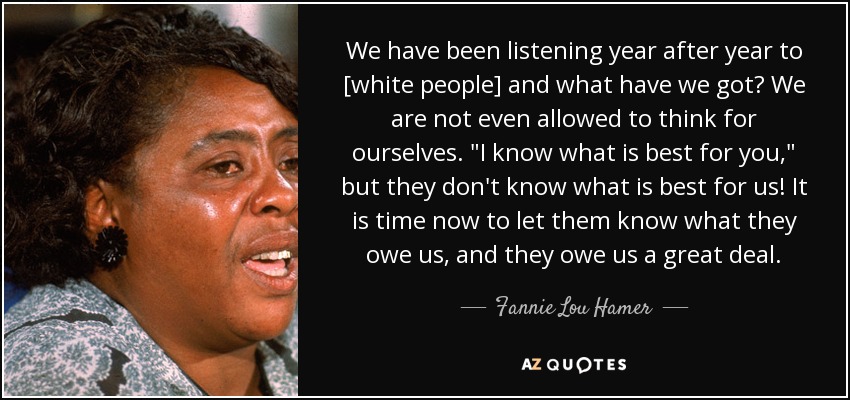 We have been listening year after year to [white people] and what have we got? We are not even allowed to think for ourselves. "I know what is best for you," but they don't know what is best for us! It is time now to let them know what they owe us, and they owe us a great deal.

— Fannie Lou Hamer —

AZ QUOTES